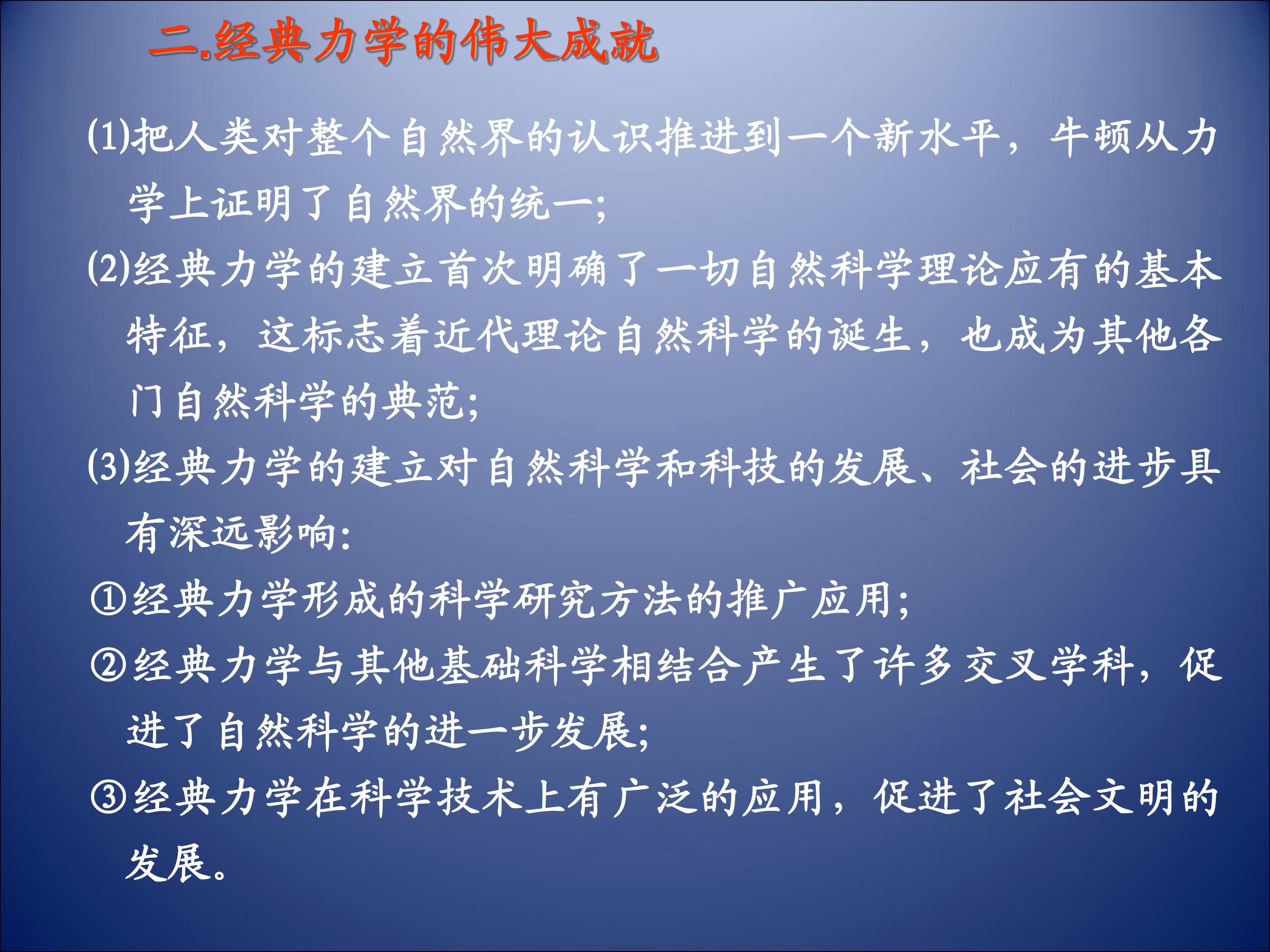 二.经典力学的伟大成就

(1)把人类对整个自然界的认识推进到一个新水平，牛顿从力学上证明了自然界的统一;

(2)经典力学的建立首次明确了一切自然科学理论应有的基本特征，这标志着近代理论自然科学的诞生，也成为其他各门自然科学的典范;

(3)经典力学的建立对自然科学和科技的发展、社会的进步具有深远影响:

①经典力学形成的科学研究方法的推广应用;

②经典力学与其他基础科学相结合产生了许多交叉学科，促进了自然科学的进一步发展;

③经典力学在科学技术上有广泛的应用，促进了社会文明的发展。